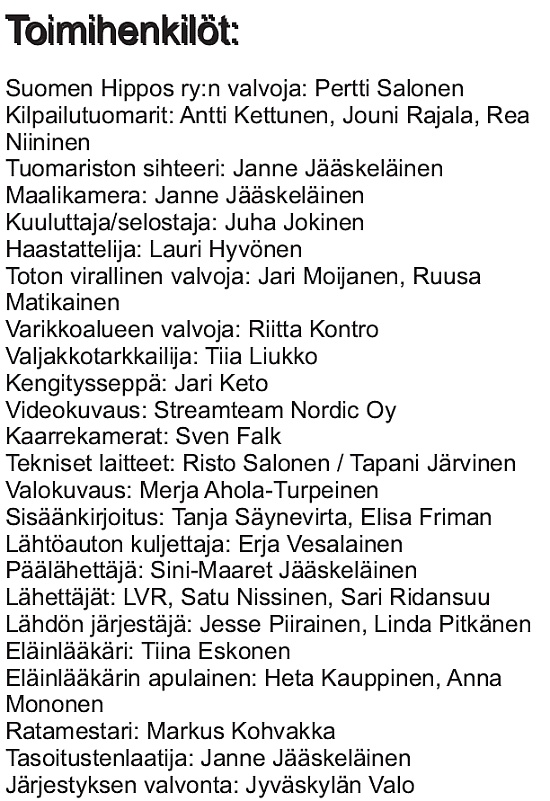 Toimihenkilöt:

Suomen Hippos ry:n valvoja: Pertti Salonen
Kilpailutuomarit: Antti Kettunen, Jouni Rajala, Rea Niininen
Tuomariston sihteeri: Janne Jääskeläinen
Maalikamera: Janne Jääskeläinen
Kuuluttaja/selostaja: Juha Jokinen
Haastattelija: Lauri Hyvönen
Toton virallinen valvoja: Jari Moijanen, Ruusa Matikainen
Varikkoalueen valvoja: Riitta Kontro
Valjakkotarkkailija: Tiia Liukko
Kengitysseppä: Jari Keto
Videokuvaus: Streamteam Nordic Oy
Kaarrekamerat: Sven Falk
Tekniset laitteet: Risto Salonen / Tapani Järvinen
Valokuvaus: Merja Ahola-Turpeinen
Sisäänkirjoitus: Tanja Säynevirta, Elisa Friman
Lähtöauton kuljettaja: Erja Vesalainen
Päälähettäjä: Sini-Maaret Jääskeläinen
Lähettäjät: LVR, Satu Nissinen, Sari Ridansuu
Lähdön järjestäjä: Jesse Piirainen, Linda Pitkänen
Eläinlääkäri: Tiina Eskonen
Eläinlääkärin apulainen: Heta Kauppinen, Anna Mononen
Ratamestari: Markus Kohvakka
Tasoitustenlaatija: Janne Jääskeläinen
Järjestyksen valvonta: Jyväskylän Valo